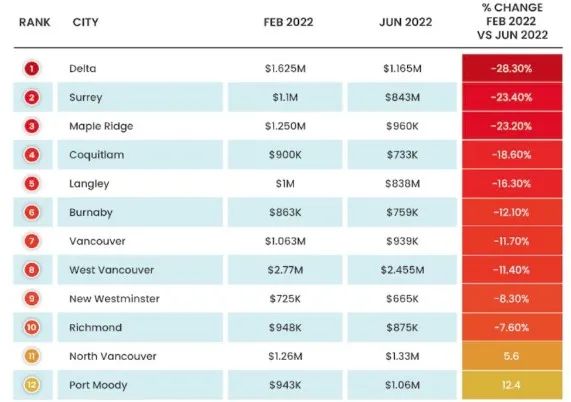 | RANK | CITY | FEB 2022 | JUN 2022 | % CHANGE FEB 2022 VS JUN 2022 |
|---|---|---|---|---|
| 1 | Delta | \$1.625M | \$1.165M | -28.30% |
| 2 | Surrey | \$1.1M | \$843M | -23.40% |
| 3 | Maple Ridge | \$1.250M | \$960K | -23.20% |
| 4 | Coquitlam | \$900K | \$733K | -18.60% |
| 5 | Langley | \$1M | \$838M | -16.30% |
| 6 | Burnaby | \$863K | \$759K | -12.10% |
| 7 | Vancouver | \$1.063M | \$939K | -11.70% |
| 8 | West Vancouver | \$2.77M | \$2.455M | -11.40% |
| 9 | New Westminster | \$725K | \$665K | -8.30% |
| 10 | Richmond | \$948K | \$875K | -7.60% |
| 11 | North Vancouver | \$1.26M | \$1.33M | 5.6 |
| 12 | Port Moody | \$943K | \$1.06M | 12.4 |